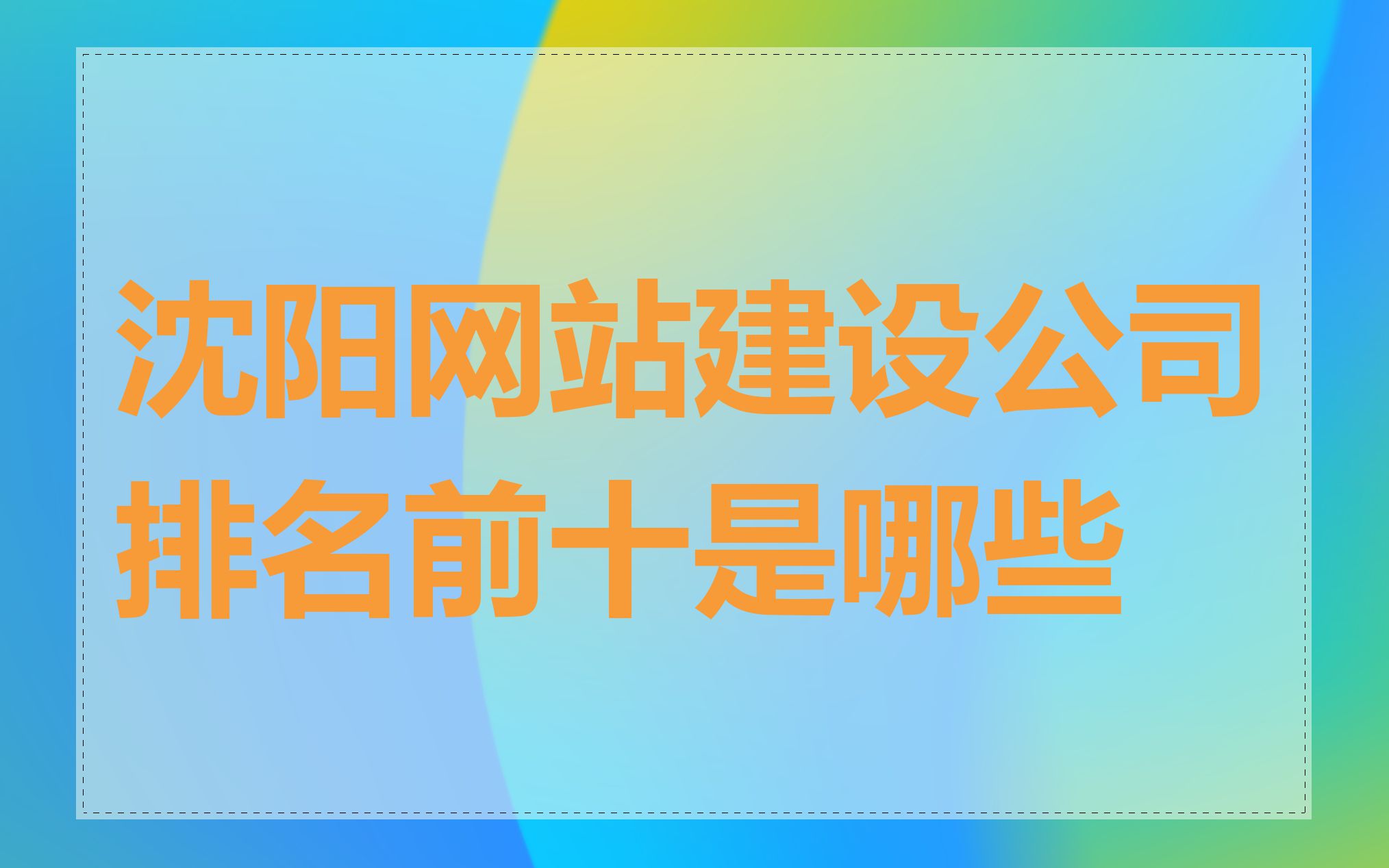 沈阳网站建设公司排名前十是哪些